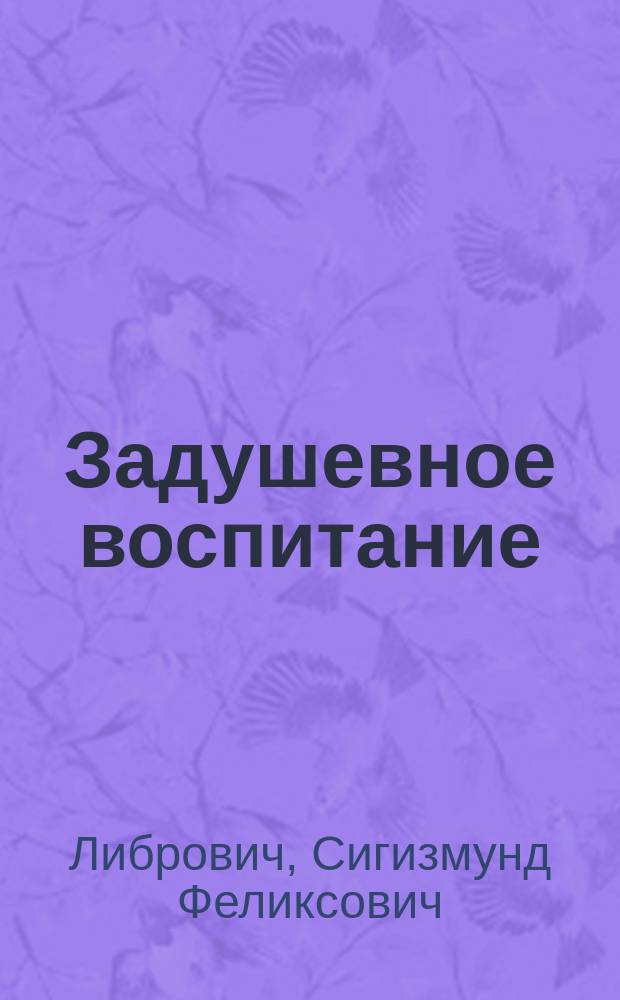 Задушевное воспитание

Либрович, Сигизмунд Феликсович